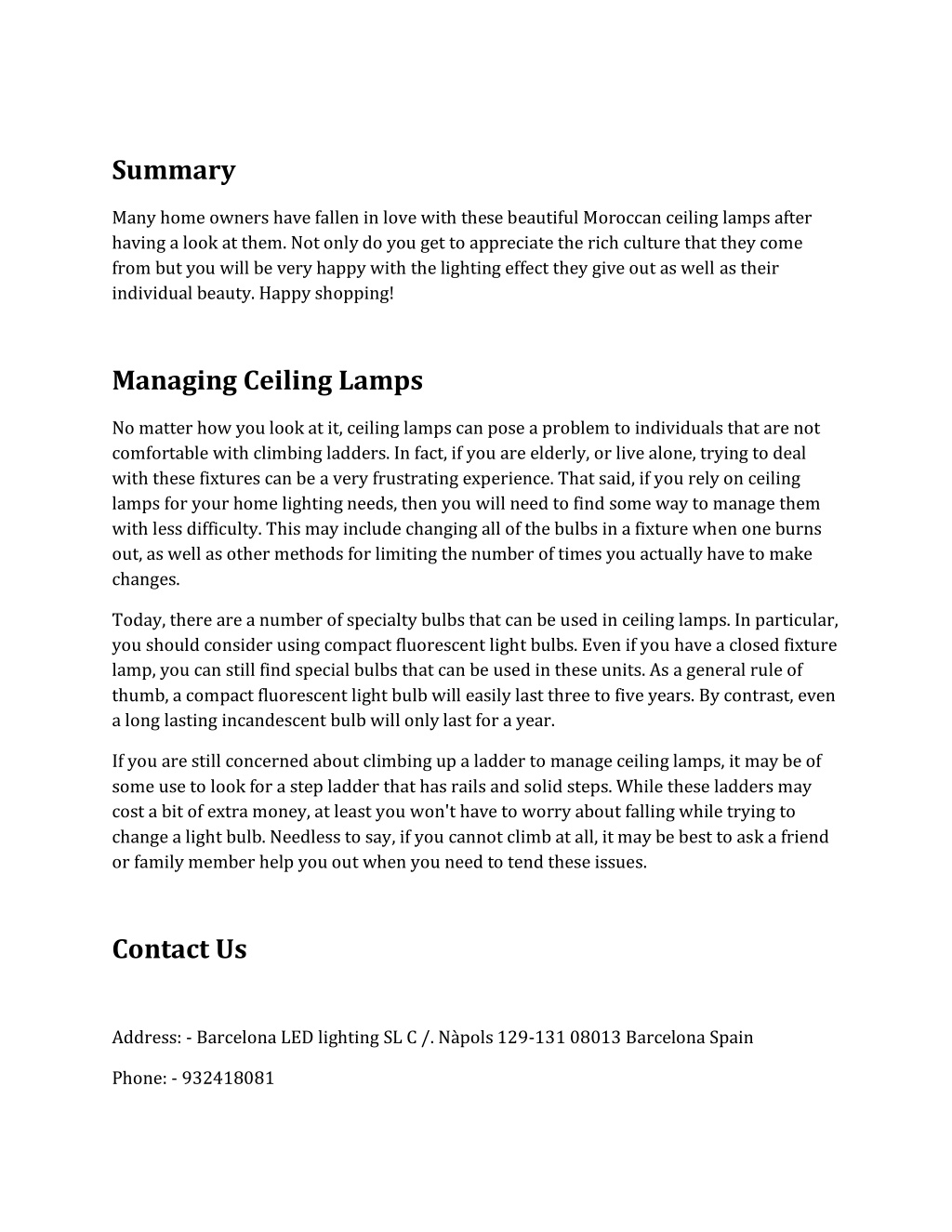 Summary

Many home owners have fallen in love with these beautiful Moroccan ceiling lamps after having a look at them. Not only do you get to appreciate the rich culture that they come from but you will be very happy with the lighting effect they give out as well as their individual beauty. Happy shopping!

Managing Ceiling Lamps

No matter how you look at it, ceiling lamps can pose a problem to individuals that are not comfortable with climbing ladders. In fact, if you are elderly, or live alone, trying to deal with these fixtures can be a very frustrating experience. That said, if you rely on ceiling lamps for your home lighting needs, then you will need to find some way to manage them with less difficulty. This may include changing all of the bulbs in a fixture when one burns out, as well as other methods for limiting the number of times you actually have to make changes.

Today, there are a number of specialty bulbs that can be used in ceiling lamps. In particular, you should consider using compact fluorescent light bulbs. Even if you have a closed fixture lamp, you can still find special bulbs that can be used in these units. As a general rule of thumb, a compact fluorescent light bulb will easily last three to five years. By contrast, even a long lasting incandescent bulb will only last for a year.

If you are still concerned about climbing up a ladder to manage ceiling lamps, it may be of some use to look for a step ladder that has rails and solid steps. While these ladders may cost a bit of extra money, at least you won't have to worry about falling while trying to change a light bulb. Needless to say, if you cannot climb at all, it may be best to ask a friend or family member help you out when you need to tend these issues.

Contact Us

Address: - Barcelona LED lighting SL C /. Nàpols 129-131 08013 Barcelona Spain

Phone: - 932418081